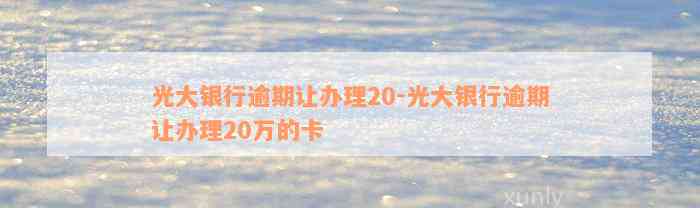 光大银行逾期让办理20-光大银行逾期让办理20万的卡

xunly